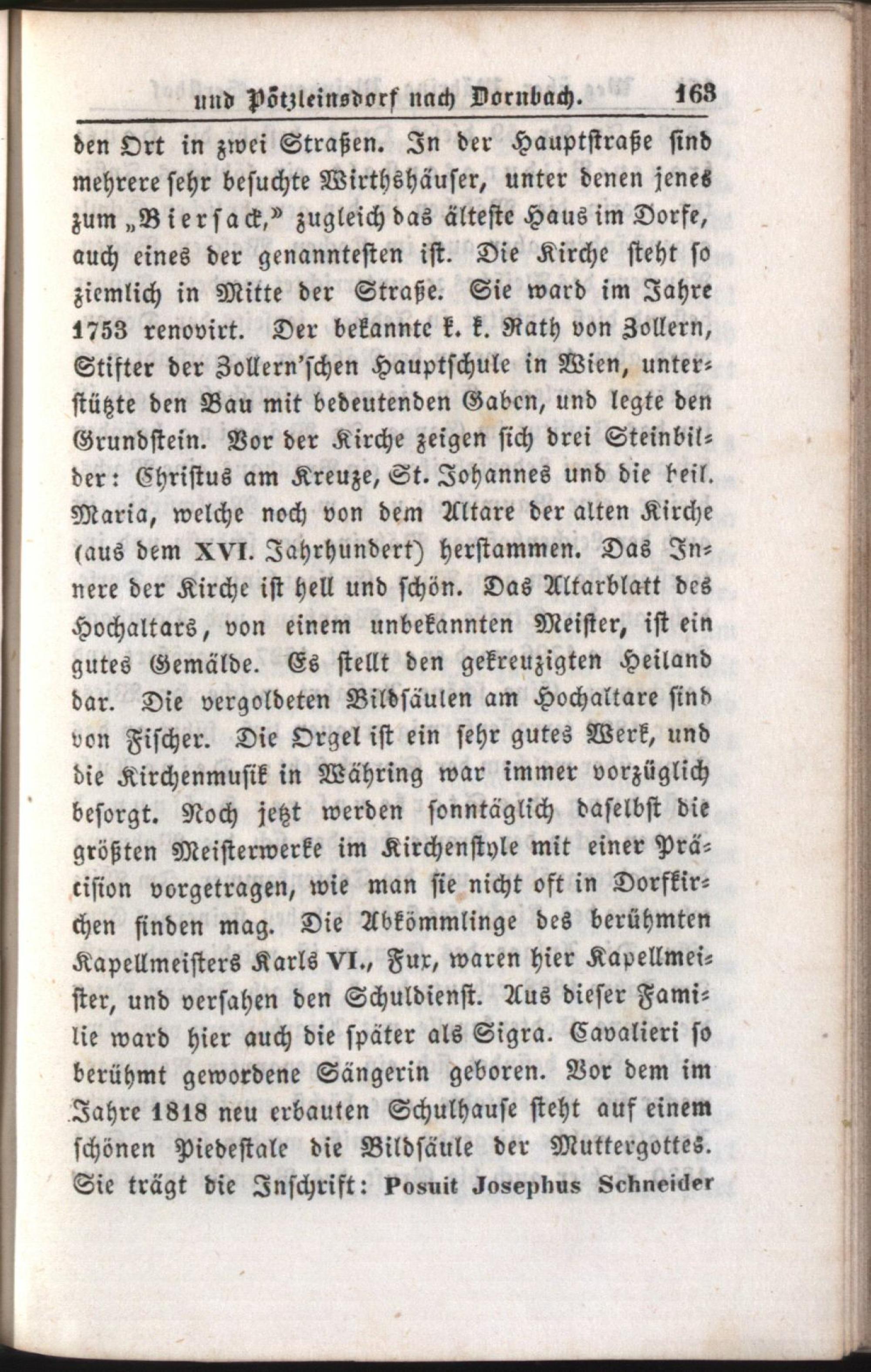 und Pötzleinsdorf nach Dornbach. 163

den Ort in zwei Straßen. In der Hauptstraße sind mehrere sehr besuchte Wirthshäuser, unter denen jenes zum „Biersack,“ zugleich das älteste Haus im Dorfe, auch eines der genanntesten ist. Die Kirche steht so ziemlich in Mitte der Straße. Sie ward im Jahre 1753 renovirt. Der bekannte k. k. Rath von Zollern, Stifter der Zollern'schen Hauptschule in Wien, unterstützte den Bau mit bedeutenden Gaben, und legte den Grundstein. Vor der Kirche zeigen sich drei Steinbilder: Christus am Kreuze, St. Johannes und die heil. Maria, welche noch von dem Altare der alten Kirche (aus dem XVI. Jahrhundert) herstammen. Das Innere der Kirche ist hell und schön. Das Altarblatt des Hochaltars, von einem unbekannten Meister, ist ein gutes Gemälde. Es stellt den gekreuzigten Heiland dar. Die vergoldeten Bildsäulen am Hochaltare sind von Fischer. Die Orgel ist ein sehr gutes Werk, und die Kirchenmusik in Währing war immer vorzüglich besorgt. Noch jetzt werden sonntäglich daselbst die größten Meisterwerke im Kirchenstyle mit einer Präcision vorgetragen, wie man sie nicht oft in Dorfkirchen finden mag. Die Abkömmlinge des berühmten Kapellmeisters Karls VI., Fux, waren hier Kapellmeister, und versahen den Schuldienst. Aus dieser Familie ward hier auch die später als Sigra. Cavalieri so berühmt gewordene Sängerin geboren. Vor dem im Jahre 1818 neu erbauten Schulhause steht auf einem schönen Piedestale die Bildsäule der Muttergottes. Sie trägt die Inschrift: Posuit Josephus Schneider